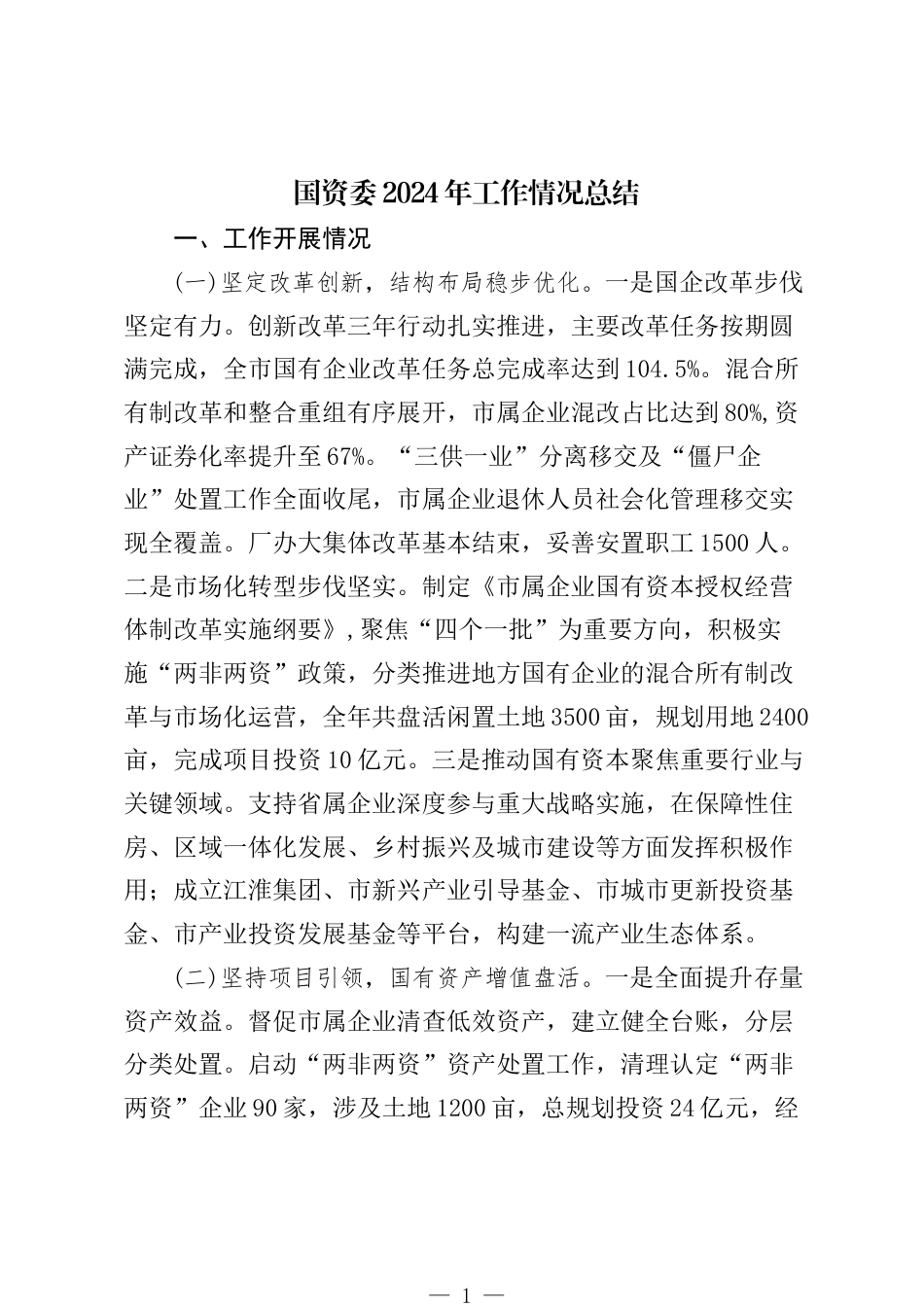 国资委2024年工作情况总结

一、工作开展情况

(一)坚定改革创新，结构布局稳步优化。一是国企改革步伐坚定有力。创新改革三年行动扎实推进，主要改革任务按期圆满完成，全市国有企业改革任务总完成率达到104.5%。混合所有制改革和整合重组有序展开，市属企业混改占比达到80%,资产证券化率提升至67%。“三供一业”分离移交及“僵尸企业”处置工作全面收尾，市属企业退休人员社会化管理移交实现全覆盖。厂办大集体改革基本结束，妥善安置职工1500人。二是市场化转型步伐坚实。制定《市属企业国有资本授权经营体制改革实施纲要》,聚焦“四个一批”为重要方向，积极实施“两非两资”政策，分类推进地方国有企业的混合所有制改革与市场化运营，全年共盘活闲置土地3500亩，规划用地2400亩，完成项目投资10亿元。三是推动国有资本聚焦重要行业与关键领域。支持省属企业深度参与重大战略实施，在保障性住房、区域一体化发展、乡村振兴及城市建设等方面发挥积极作用；成立江淮集团、市新兴产业引导基金、市城市更新投资基金、市产业投资发展基金等平台，构建一流产业生态体系。

(二)坚持项目引领，国有资产增值盘活。一是全面提升存量资产效益。督促市属企业清查低效资产，建立健全台账，分层分类处置。启动“两非两资”资产处置工作，清理认定“两非两资”企业90家，涉及土地1200亩，总规划投资24亿元，经

— 1 —